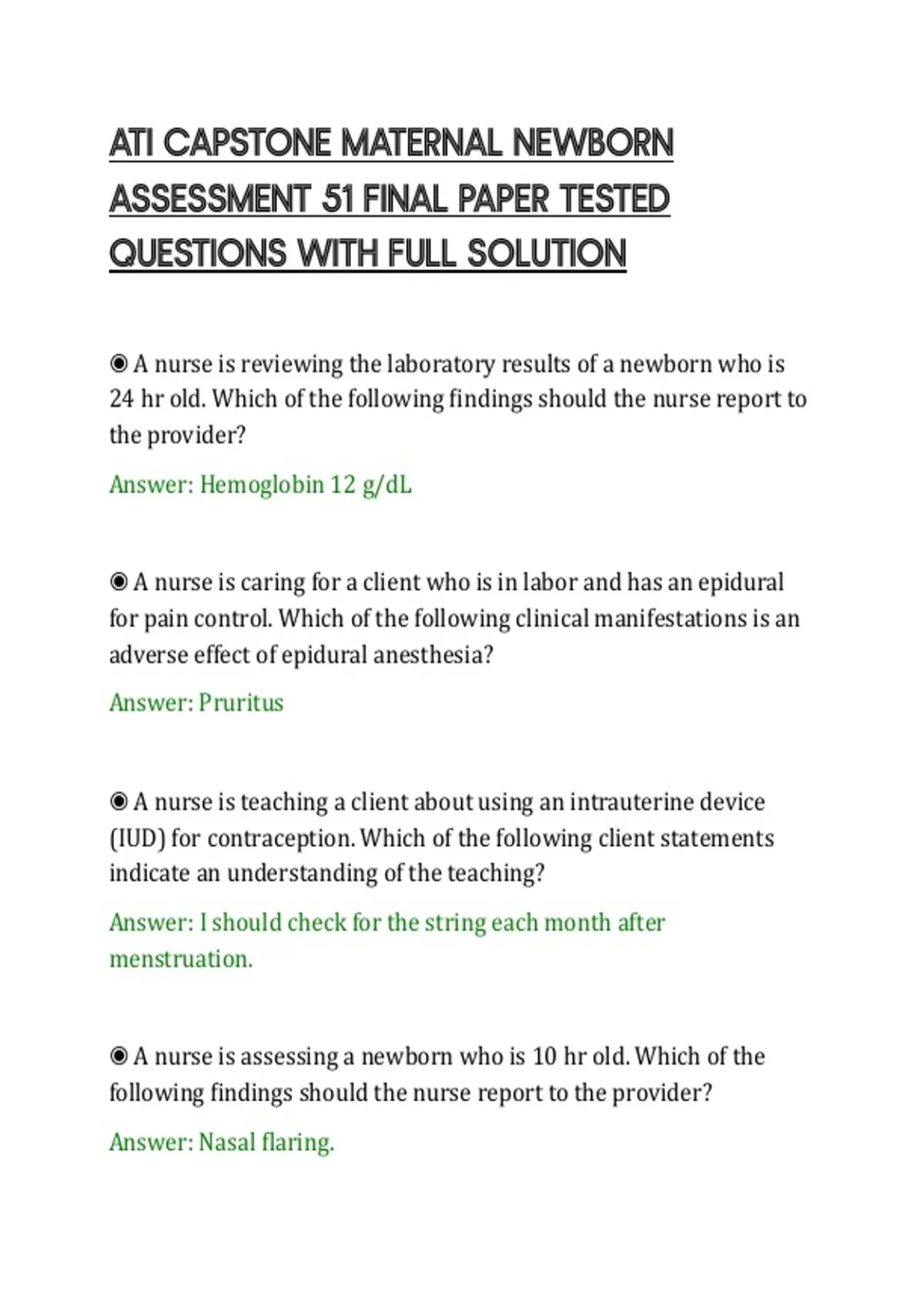 ATI CAPSTONE MATERNAL NEWBORN ASSESSMENT 51 FINAL PAPER TESTED QUESTIONS WITH FULL SOLUTION

◉ A nurse is reviewing the laboratory results of a newborn who is 24 hr old. Which of the following findings should the nurse report to the provider?

Answer: Hemoglobin 12 g/dL

◉ A nurse is caring for a client who is in labor and has an epidural for pain control. Which of the following clinical manifestations is an adverse effect of epidural anesthesia?

Answer: Pruritus

◉ A nurse is teaching a client about using an intrauterine device (IUD) for contraception. Which of the following client statements indicate an understanding of the teaching?

Answer: I should check for the string each month after menstruation.

◉ A nurse is assessing a newborn who is 10 hr old. Which of the following findings should the nurse report to the provider?

Answer: Nasal flaring.